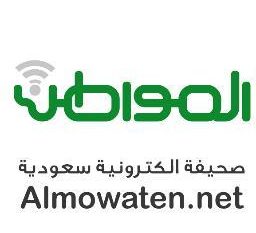 المواطن

صحيفة الكترونية سعودية

Almowaten.net